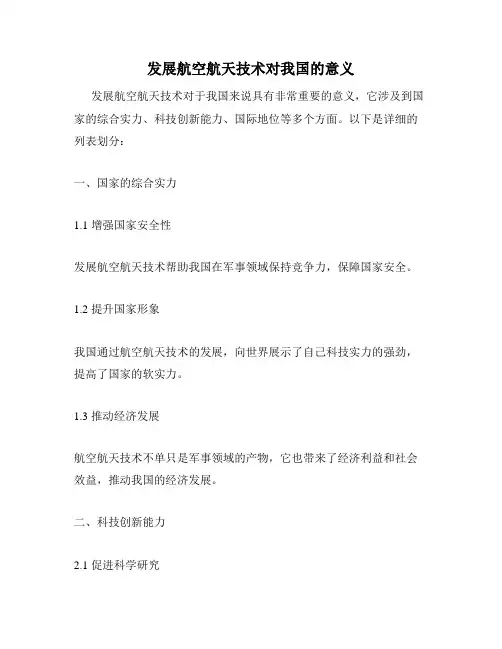 发展航空航天技术对我国的意义

发展航空航天技术对于我国来说具有非常重要的意义，它涉及到国家的综合实力、科技创新能力、国际地位等多个方面。以下是详细的列表划分：

一、国家的综合实力

1.1 增强国家安全性

发展航空航天技术帮助我国在军事领域保持竞争力，保障国家安全。

1.2 提升国家形象

我国通过航空航天技术的发展，向世界展示了自己科技实力的强劲，提高了国家的软实力。

1.3 推动经济发展

航空航天技术不单只是军事领域的产物，它也带来了经济利益和社会效益，推动我国的经济发展。

二、科技创新能力

2.1 促进科学研究